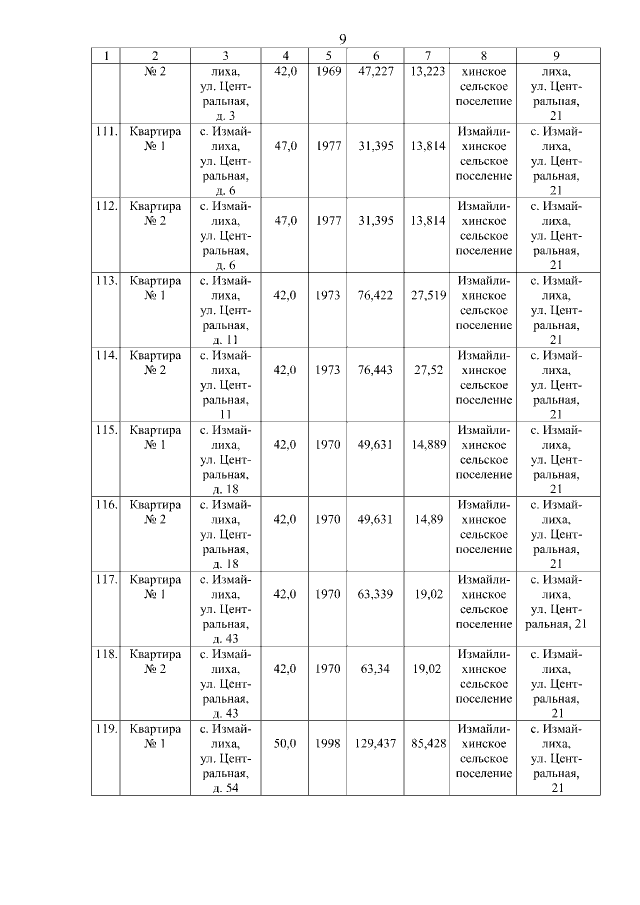 9

| 1 | 2 | 3 | 4 | 5 | 6 | 7 | 8 | 9 |
|---|---|---|---|---|---|---|---|---|
| | № 2 | лиха, ул. Центральная, д. 3 | 42,0 | 1969 | 47,227 | 13,223 | хинское сельское поселение | лиха, ул. Центральная, 21 |
| 111. | Квартира № 1 | с. Измайлиха, ул. Центральная, д. 6 | 47,0 | 1977 | 31,395 | 13,814 | Измайлихинское сельское поселение | с. Измайлиха, ул. Центральная, 21 |
| 112. | Квартира № 2 | с. Измайлиха, ул. Центральная, д. 6 | 47,0 | 1977 | 31,395 | 13,814 | Измайлихинское сельское поселение | с. Измайлиха, ул. Центральная, 21 |
| 113. | Квартира № 1 | с. Измайлиха, ул. Центральная, д. 11 | 42,0 | 1973 | 76,422 | 27,519 | Измайлихинское сельское поселение | с. Измайлиха, ул. Центральная, 21 |
| 114. | Квартира № 2 | с. Измайлиха, ул. Центральная, 11 | 42,0 | 1973 | 76,443 | 27,52 | Измайлихинское сельское поселение | с. Измайлиха, ул. Центральная, 21 |
| 115. | Квартира № 1 | с. Измайлиха, ул. Центральная, д. 18 | 42,0 | 1970 | 49,631 | 14,889 | Измайлихинское сельское поселение | с. Измайлиха, ул. Центральная, 21 |
| 116. | Квартира № 2 | с. Измайлиха, ул. Центральная, д. 18 | 42,0 | 1970 | 49,631 | 14,89 | Измайлихинское сельское поселение | с. Измайлиха, ул. Центральная, 21 |
| 117. | Квартира № 1 | с. Измайлиха, ул. Центральная, д. 43 | 42,0 | 1970 | 63,339 | 19,02 | Измайлихинское сельское поселение | с. Измайлиха, ул. Центральная, 21 |
| 118. | Квартира № 2 | с. Измайлиха, ул. Центральная, д. 43 | 42,0 | 1970 | 63,34 | 19,02 | Измайлихинское сельское поселение | с. Измайлиха, ул. Центральная, 21 |
| 119. | Квартира № 1 | с. Измайлиха, ул. Центральная, д. 54 | 50,0 | 1998 | 129,437 | 85,428 | Измайлихинское сельское поселение | с. Измайлиха, ул. Центральная, 21 |